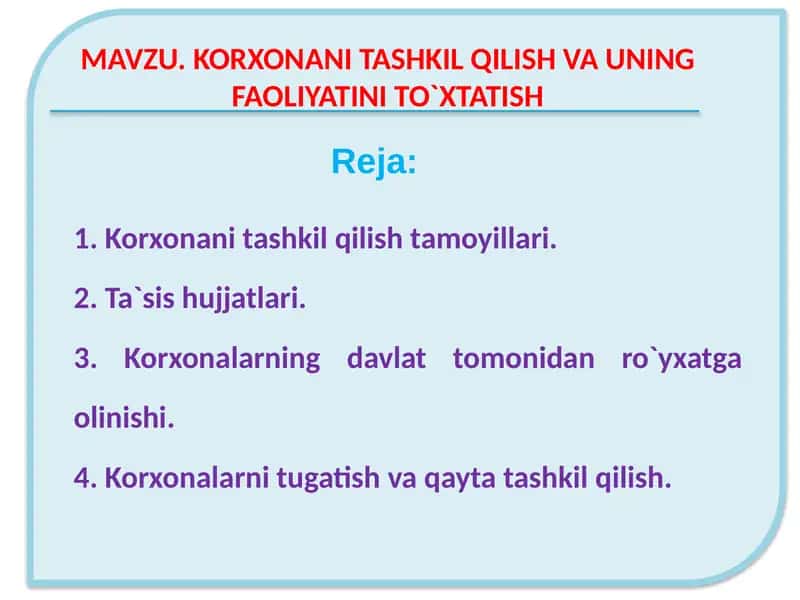 MAVZU. KORXONANI TASHKIL QILISH VA UNING FAOLIYATINI TO`XTATISH

Reja:

1. Korxonani tashkil qilish tamoyillari.

2. Ta`sis hujjatlari.

3. Korxonalarning davlat tomonidan ro`yxatga olinishi.

4. Korxonalarni tugatish va qayta tashkil qilish.